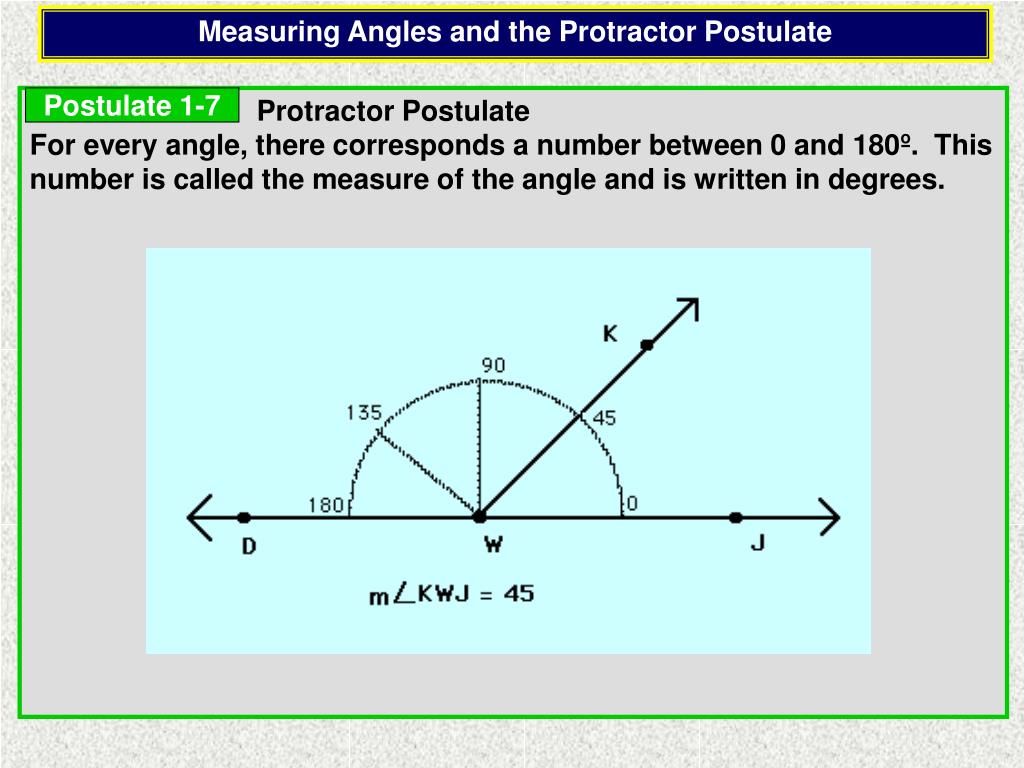 Measuring Angles and the Protractor Postulate

Postulate 1-7 Protractor Postulate
For every angle, there corresponds a number between 0 and 180º. This number is called the measure of the angle and is written in degrees.

K
90
135
45
180
0
D
W
J
$m\angle KWJ = 45$